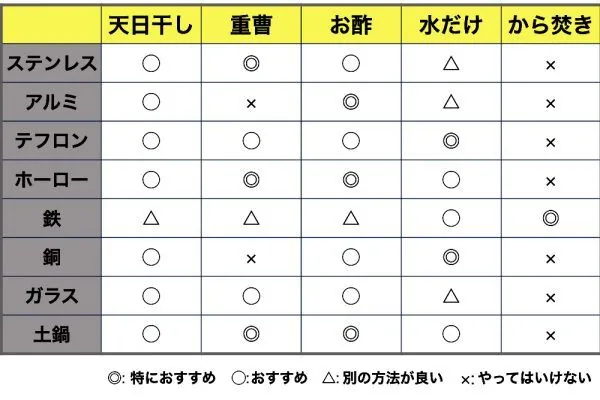 | | 天日干し | 重曹 | お酢 | 水だけ | から焚き |
|---|---|---|---|---|---|
| ステンレス | ○ | ◎ | ○ | △ | × |
| アルミ | ○ | × | ◎ | △ | × |
| テフロン | ○ | ○ | ○ | ◎ | × |
| ホーロー | ○ | ◎ | ◎ | ○ | × |
| 鉄 | △ | △ | △ | ○ | ◎ |
| 銅 | ○ | × | ○ | ◎ | × |
| ガラス | ○ | ○ | ○ | △ | × |
| 土鍋 | ○ | ◎ | ◎ | ○ | × |

◎: 特におすすめ ○:おすすめ △: 別の方法が良い ×: やってはいけない